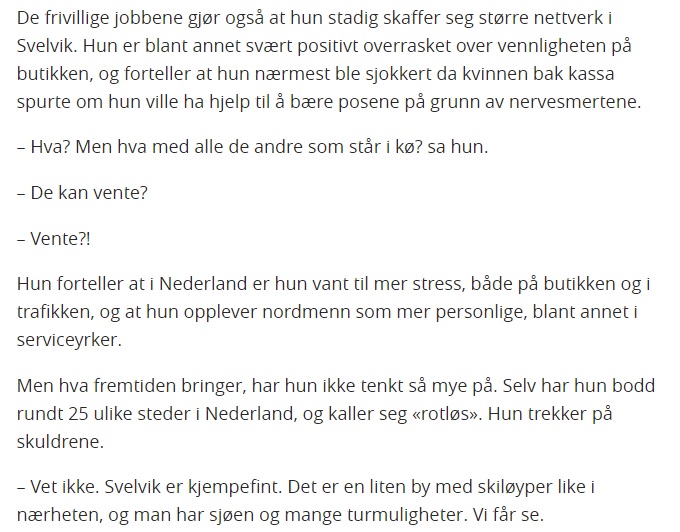 De frivillige jobbene gjør også at hun stadig skaffer seg større nettverk i Svelvik. Hun er blant annet svært positivt overrasket over vennligheten på butikken, og forteller at hun nærmest ble sjokkert da kvinnen bak kassa spurte om hun ville ha hjelp til å bære posene på grunn av nervesmertene.

– Hva? Men hva med alle de andre som står i kø? sa hun.

– De kan vente?

– Vente?!

Hun forteller at i Nederland er hun vant til mer stress, både på butikken og i trafikken, og at hun opplever nordmenn som mer personlige, blant annet i serviceyrker.

Men hva fremtiden bringer, har hun ikke tenkt så mye på. Selv har hun bodd rundt 25 ulike steder i Nederland, og kaller seg «rotløs». Hun trekker på skuldrene.

– Vet ikke. Svelvik er kjempefint. Det er en liten by med skiløyper like i nærheten, og man har sjøen og mange turmuligheter. Vi får se.